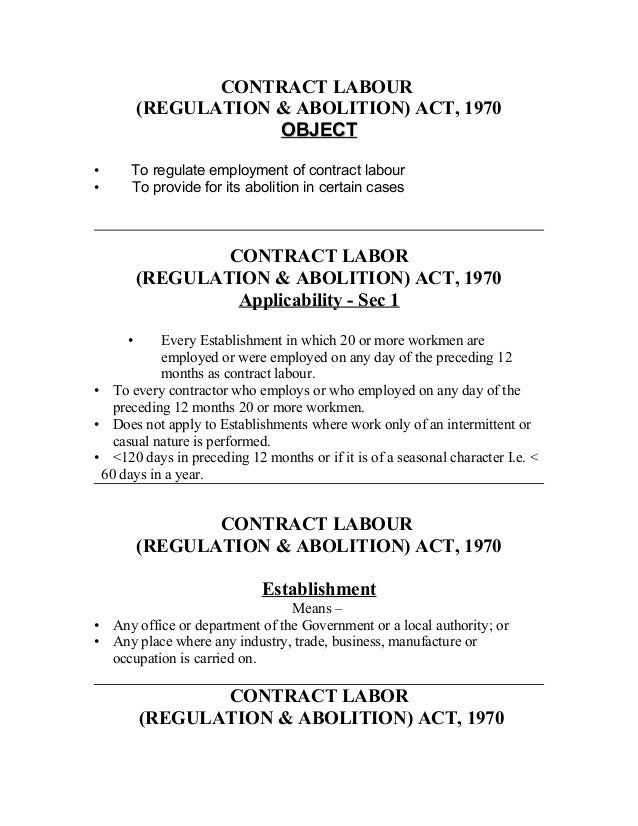 CONTRACT LABOUR
(REGULATION & ABOLITION) ACT, 1970
OBJECT

• To regulate employment of contract labour
• To provide for its abolition in certain cases

CONTRACT LABOR
(REGULATION & ABOLITION) ACT, 1970
Applicability - Sec 1

• Every Establishment in which 20 or more workmen are employed or were employed on any day of the preceding 12 months as contract labour.
• To every contractor who employs or who employed on any day of the preceding 12 months 20 or more workmen.
• Does not apply to Establishments where work only of an intermittent or casual nature is performed.
• <120 days in preceding 12 months or if it is of a seasonal character I.e. < 60 days in a year.

CONTRACT LABOUR
(REGULATION & ABOLITION) ACT, 1970

Establishment
Means –
• Any office or department of the Government or a local authority; or
• Any place where any industry, trade, business, manufacture or occupation is carried on.

CONTRACT LABOR
(REGULATION & ABOLITION) ACT, 1970